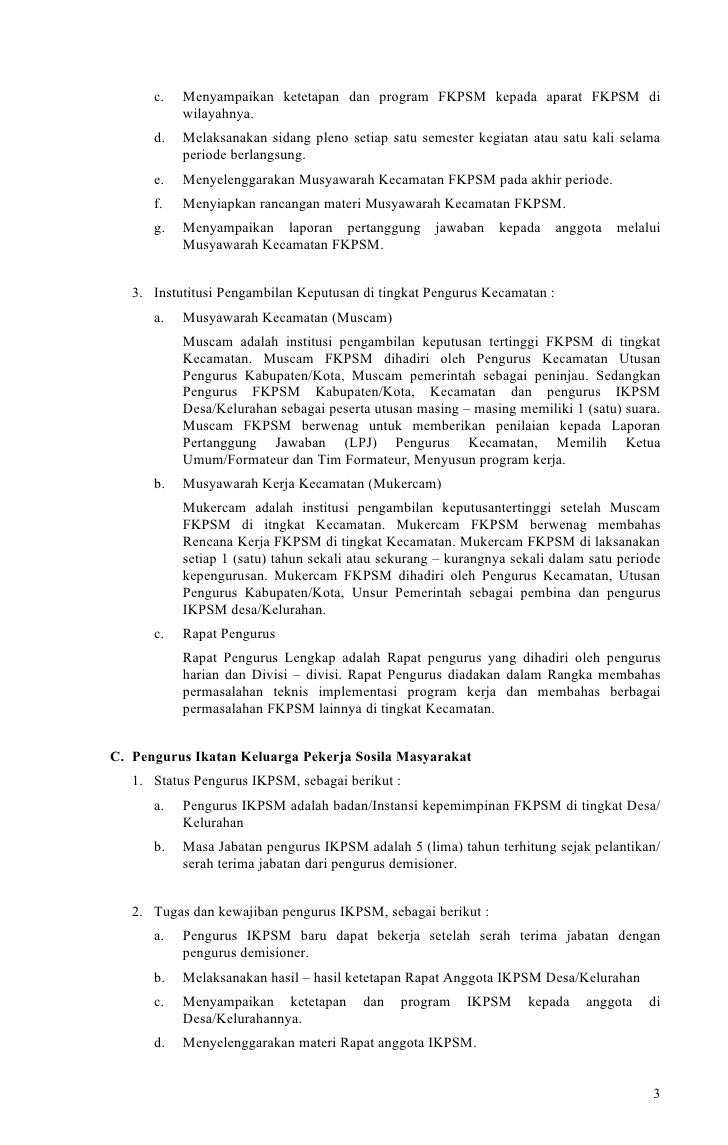 c. Menyampaikan ketetapan dan program FKPSM kepada aparat FKPSM di wilayahnya.

d. Melaksanakan sidang pleno setiap satu semester kegiatan atau satu kali selama periode berlangsung.

e. Menyelenggarakan Musyawarah Kecamatan FKPSM pada akhir periode.

f. Menyiapkan rancangan materi Musyawarah Kecamatan FKPSM.

g. Menyampaikan laporan pertanggung jawaban kepada anggota melalui Musyawarah Kecamatan FKPSM.

3. Instutitusi Pengambilan Keputusan di tingkat Pengurus Kecamatan :

a. Musyawarah Kecamatan (Muscam)

Muscam adalah institusi pengambilan keputusan tertinggi FKPSM di tingkat Kecamatan. Muscam FKPSM dihadiri oleh Pengurus Kecamatan Utusan Pengurus Kabupaten/Kota, Muscam pemerintah sebagai peninjau. Sedangkan Pengurus FKPSM Kabupaten/Kota, Kecamatan dan pengurus IKPSM Desa/Kelurahan sebagai peserta utusan masing – masing memiliki 1 (satu) suara. Muscam FKPSM berwenag untuk memberikan penilaian kepada Laporan Pertanggung Jawaban (LPJ) Pengurus Kecamatan, Memilih Ketua Umum/Formateur dan Tim Formateur, Menyusun program kerja.

b. Musyawarah Kerja Kecamatan (Mukercam)

Mukercam adalah institusi pengambilan keputusantertinggi setelah Muscam FKPSM di itngkat Kecamatan. Mukercam FKPSM berwenag membahas Rencana Kerja FKPSM di tingkat Kecamatan. Mukercam FKPSM di laksanakan setiap 1 (satu) tahun sekali atau sekurang – kurangnya sekali dalam satu periode kepengurusan. Mukercam FKPSM dihadiri oleh Pengurus Kecamatan, Utusan Pengurus Kabupaten/Kota, Unsur Pemerintah sebagai pembina dan pengurus IKPSM desa/Kelurahan.

c. Rapat Pengurus

Rapat Pengurus Lengkap adalah Rapat pengurus yang dihadiri oleh pengurus harian dan Divisi – divisi. Rapat Pengurus diadakan dalam Rangka membahas permasalahan teknis implementasi program kerja dan membahas berbagai permasalahan FKPSM lainnya di tingkat Kecamatan.

C. Pengurus Ikatan Keluarga Pekerja Sosila Masyarakat

1. Status Pengurus IKPSM, sebagai berikut :

a. Pengurus IKPSM adalah badan/Instansi kepemimpinan FKPSM di tingkat Desa/ Kelurahan

b. Masa Jabatan pengurus IKPSM adalah 5 (lima) tahun terhitung sejak pelantikan/ serah terima jabatan dari pengurus demisioner.

2. Tugas dan kewajiban pengurus IKPSM, sebagai berikut :

a. Pengurus IKPSM baru dapat bekerja setelah serah terima jabatan dengan pengurus demisioner.

b. Melaksanakan hasil – hasil ketetapan Rapat Anggota IKPSM Desa/Kelurahan

c. Menyampaikan ketetapan dan program IKPSM kepada anggota di Desa/Kelurahannya.

d. Menyelenggarakan materi Rapat anggota IKPSM.

3